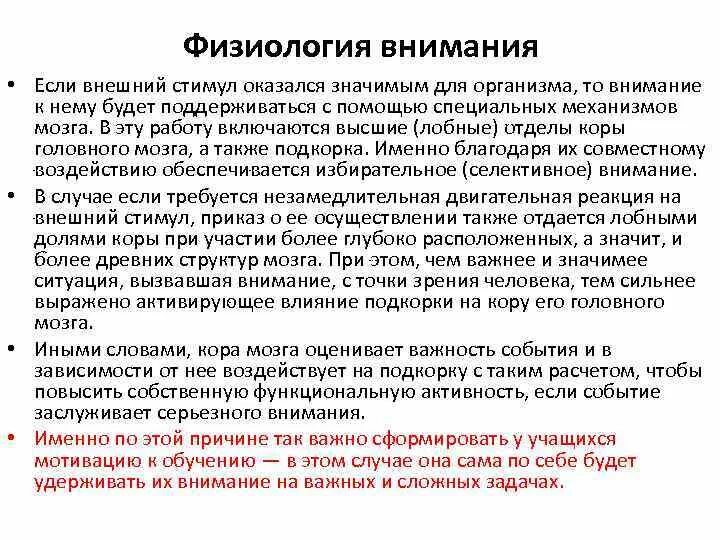 Физиология внимания

• Если внешний стимул оказался значимым для организма, то внимание к нему будет поддерживаться с помощью специальных механизмов мозга. В эту работу включаются высшие (лобные) отделы коры головного мозга, а также подкорка. Именно благодаря их совместному воздействию обеспечивается избирательное (селективное) внимание.

• В случае если требуется незамедлительная двигательная реакция на внешний стимул, приказ о ее осуществлении также отдается лобными долями коры при участии более глубоко расположенных, а значит, и более древних структур мозга. При этом, чем важнее и значимее ситуация, вызвавшая внимание, с точки зрения человека, тем сильнее выражено активирующее влияние подкорки на кору его головного мозга.

• Иными словами, кора мозга оценивает важность события и в зависимости от нее воздействует на подкорку с таким расчетом, чтобы повысить собственную функциональную активность, если событие заслуживает серьезного внимания.

• Именно по этой причине так важно сформировать у учащихся мотивацию к обучению — в этом случае она сама по себе будет удерживать их внимание на важных и сложных задачах.